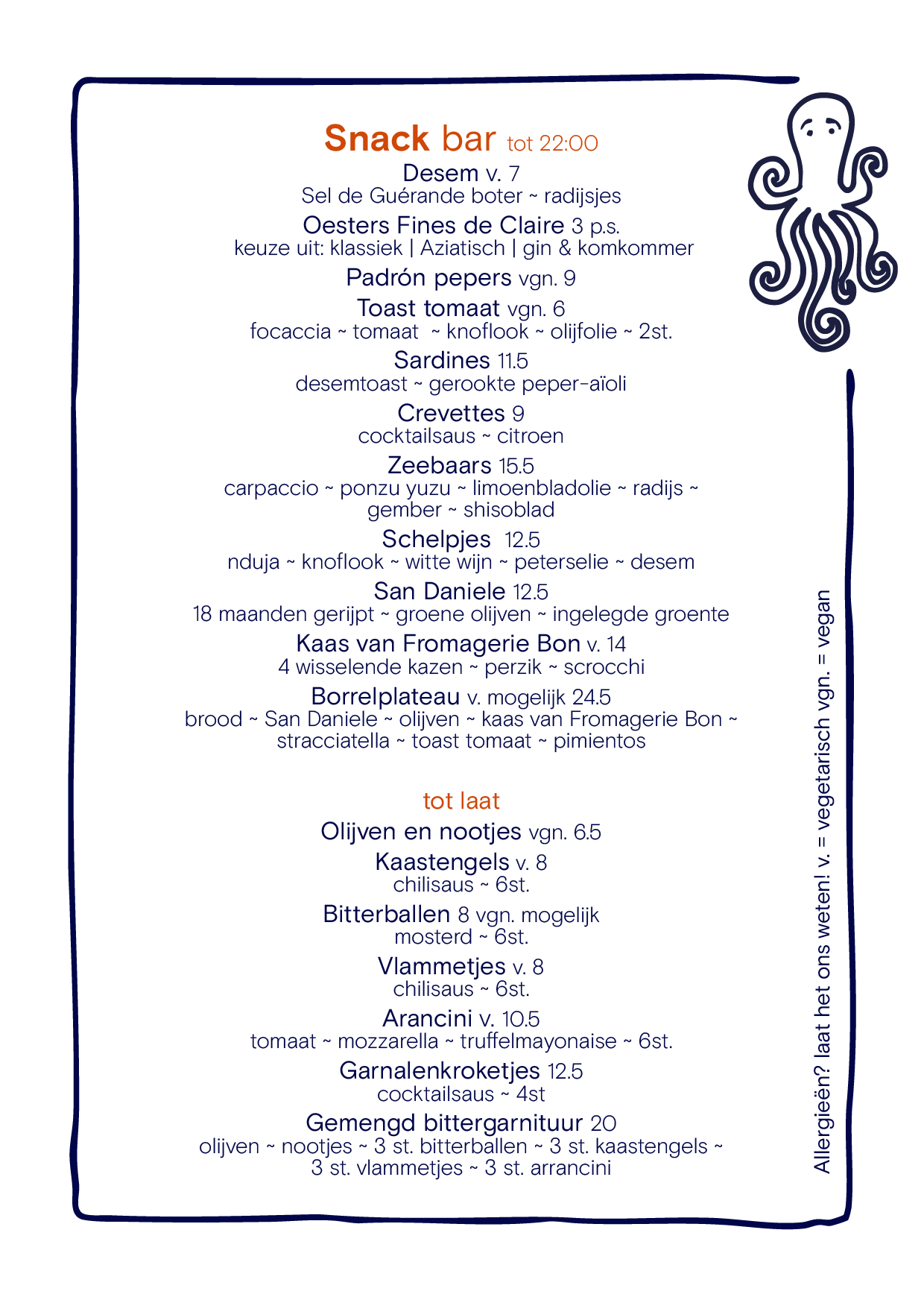 Snack bar tot 22:00

Desem v. 7
Sel de Guérande boter ~ radijsjes

Oesters Fines de Claire 3 p.s.
keuze uit: klassiek | Aziatisch | gin & komkommer

Padrón pepers vgn. 9

Toast tomaat vgn. 6
focaccia ~ tomaat ~ knoflook ~ olijfolie ~ 2st.

Sardines 11.5
desemtoast ~ gerookte peper-aïoli

Crevettes 9
cocktailsaus ~ citroen

Zeebaars 15.5
carpaccio ~ ponzu yuzu ~ limoenbladolie ~ radijs ~ gember ~ shisoblad

Schelpjes 12.5
nduja ~ knoflook ~ witte wijn ~ peterselie ~ desem

San Daniele 12.5
18 maanden gerijpt ~ groene olijven ~ ingelegde groente

Kaas van Fromagerie Bon v. 14
4 wisselende kazen ~ perzik ~ scrocchi

Borrelplateau v. mogelijk 24.5
brood ~ San Daniele ~ olijven ~ kaas van Fromagerie Bon ~ stracciatella ~ toast tomaat ~ pimientos

tot laat

Olijven en nootjes vgn. 6.5

Kaastengels v. 8
chilisaus ~ 6st.

Bitterballen 8 vgn. mogelijk
mosterd ~ 6st.

Vlammetjes v. 8
chilisaus ~ 6st.

Arancini v. 10.5
tomaat ~ mozzarella ~ truffelmayonaise ~ 6st.

Garnalenkroketjes 12.5
cocktailsaus ~ 4st

Gemengd bittergarnituur 20
olijven ~ nootjes ~ 3 st. bitterballen ~ 3 st. kaastengels ~ 3 st. vlammetjes ~ 3 st. arrancini

Allergieën? laat het ons weten! v. = vegetarisch vgn. = vegan